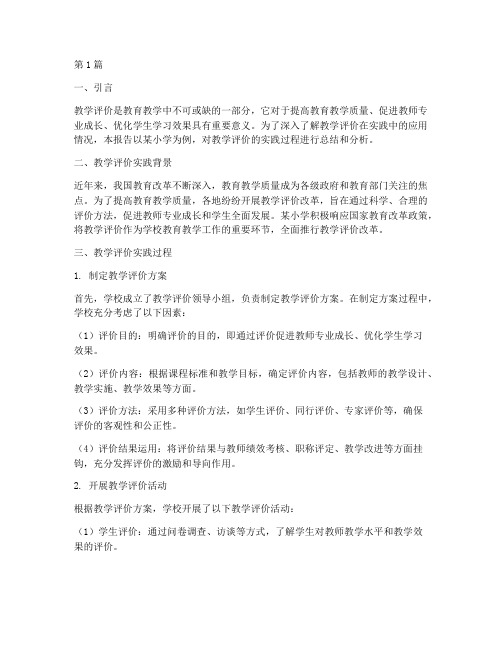 第1篇

一、引言

教学评价是教育教学中不可或缺的一部分，它对于提高教育教学质量、促进教师专业成长、优化学生学习效果具有重要意义。为了深入了解教学评价在实践中的应用情况，本报告以某小学为例，对教学评价的实践过程进行总结和分析。

二、教学评价实践背景

近年来，我国教育改革不断深入，教育教学质量成为各级政府和教育部门关注的焦点。为了提高教育教学质量，各地纷纷开展教学评价改革，旨在通过科学、合理的评价方法，促进教师专业成长和学生全面发展。某小学积极响应国家教育改革政策，将教学评价作为学校教育教学工作的重要环节，全面推行教学评价改革。

三、教学评价实践过程

1. 制定教学评价方案

首先，学校成立了教学评价领导小组，负责制定教学评价方案。在制定方案过程中，学校充分考虑了以下因素：

（1）评价目的：明确评价的目的，即通过评价促进教师专业成长、优化学生学习效果。

（2）评价内容：根据课程标准和教学目标，确定评价内容，包括教师的教学设计、教学实施、教学效果等方面。

（3）评价方法：采用多种评价方法，如学生评价、同行评价、专家评价等，确保评价的客观性和公正性。

（4）评价结果运用：将评价结果与教师绩效考核、职称评定、教学改进等方面挂钩，充分发挥评价的激励和导向作用。

2. 开展教学评价活动

根据教学评价方案，学校开展了以下教学评价活动：

（1）学生评价：通过问卷调查、访谈等方式，了解学生对教师教学水平和教学效果的评价。